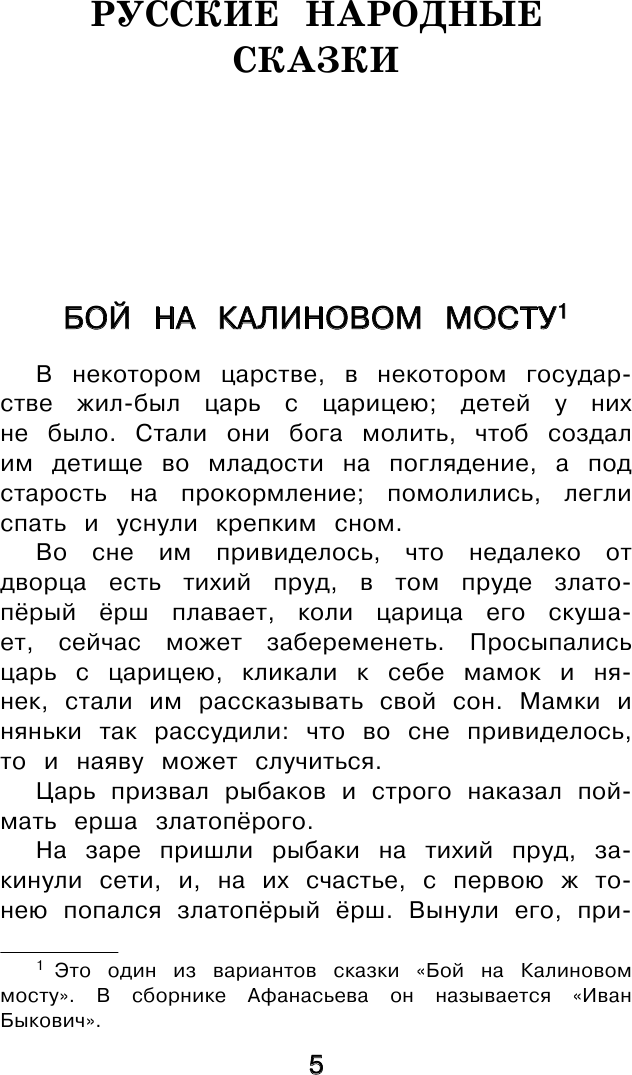 РУССКИЕ НАРОДНЫЕ СКАЗКИ

БОЙ НА КАЛИНОВОМ МОСТУ$^1$

В некотором царстве, в некотором государстве жил-был царь с царицею; детей у них не было. Стали они бога молить, чтоб создал им детище во младости на поглядение, а под старость на прокормление; помолились, легли спать и уснули крепким сном.

Во сне им привиделось, что недалеко от дворца есть тихий пруд, в том пруде златопёрый ёрш плавает, коли царица его скушает, сейчас может забеременеть. Просыпались царь с царицею, кликали к себе мамок и нянек, стали им рассказывать свой сон. Мамки и няньки так рассудили: что во сне привиделось, то и наяву может случиться.

Царь призвал рыбаков и строго наказал поймать ерша златопёрого.

На заре пришли рыбаки на тихий пруд, закинули сети, и, на их счастье, с первою ж тонею попался златопёрый ёрш. Вынули его, при-

$^1$ Это один из вариантов сказки «Бой на Калиновом мосту». В сборнике Афанасьева он называется «Иван Быкович».

5